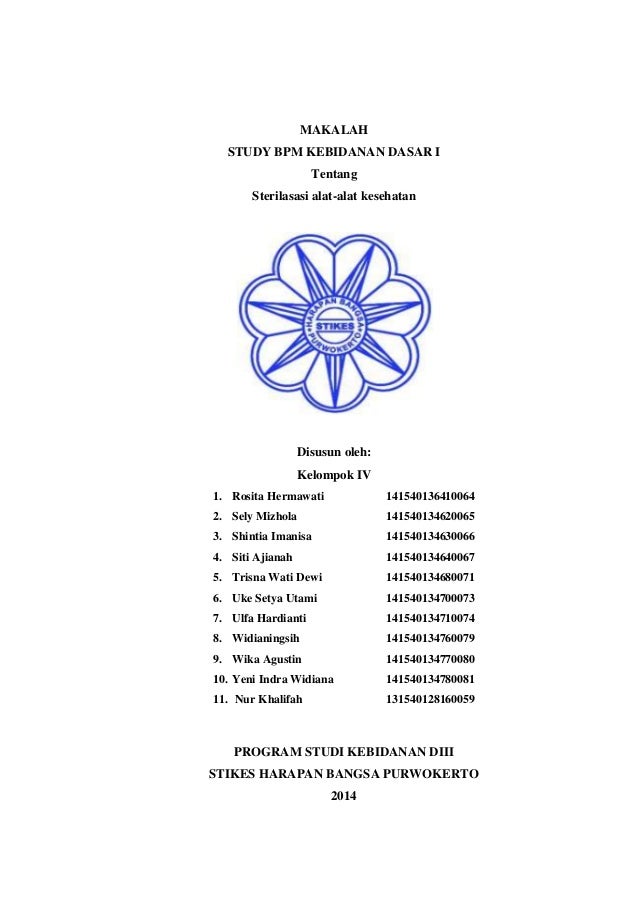 MAKALAH
STUDY BPM KEBIDANAN DASAR I
Tentang
Sterilasasi alat-alat kesehatan

HARAPAN BANGSA
STIKES
PURWOKERTO

Disusun oleh:
Kelompok IV

1. Rosita Hermawati 141540136410064
2. Sely Mizhola 141540134620065
3. Shintia Imanisa 141540134630066
4. Siti Ajianah 141540134640067
5. Trisna Wati Dewi 141540134680071
6. Uke Setya Utami 141540134700073
7. Ulfa Hardianti 141540134710074
8. Widianingsih 141540134760079
9. Wika Agustin 141540134770080
10. Yeni Indra Widiana 141540134780081
11. Nur Khalifah 131540128160059

PROGRAM STUDI KEBIDANAN DIII
STIKES HARAPAN BANGSA PURWOKERTO
2014